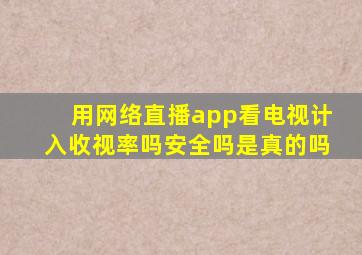 用网络直播app看电视计入收视率吗安全吗是真的吗